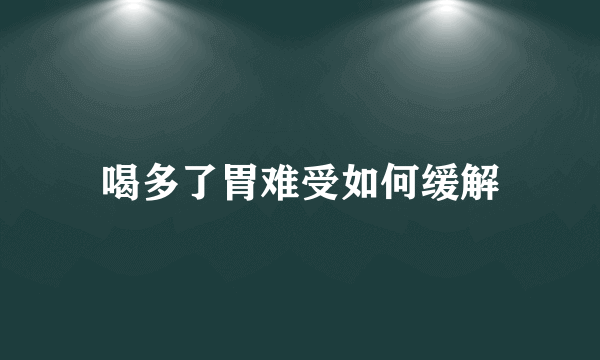 喝多了胃难受如何缓解